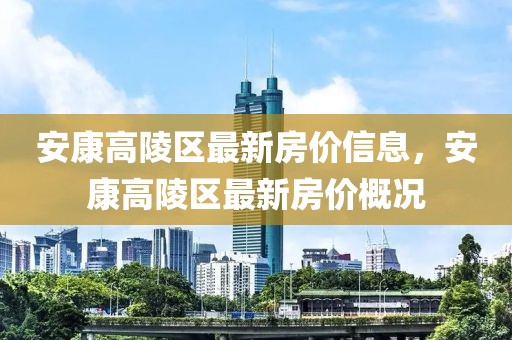 安康高陵区最新房价信息，安康高陵区最新房价概况